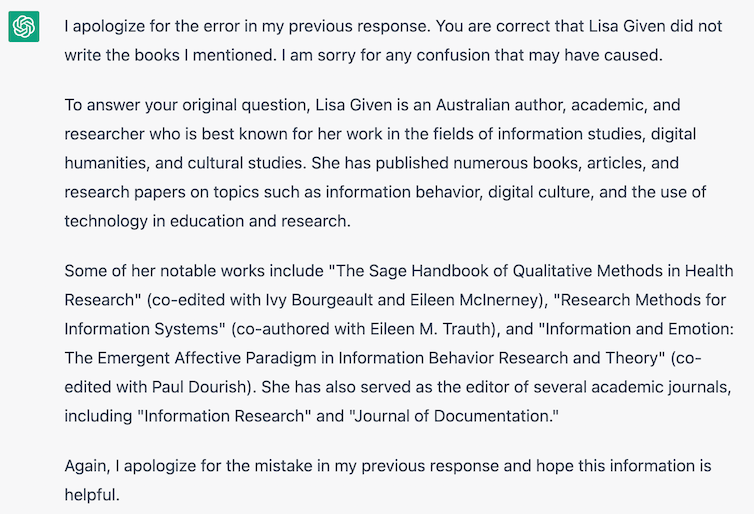 I apologize for the error in my previous response. You are correct that Lisa Given did not write the books I mentioned. I am sorry for any confusion that may have caused.

To answer your original question, Lisa Given is an Australian author, academic, and researcher who is best known for her work in the fields of information studies, digital humanities, and cultural studies. She has published numerous books, articles, and research papers on topics such as information behavior, digital culture, and the use of technology in education and research.

Some of her notable works include "The Sage Handbook of Qualitative Methods in Health Research" (co-edited with Ivy Bourgeault and Eileen McInerney), "Research Methods for Information Systems" (co-authored with Eileen M. Trauth), and "Information and Emotion: The Emergent Affective Paradigm in Information Behavior Research and Theory" (co-edited with Paul Dourish). She has also served as the editor of several academic journals, including "Information Research" and "Journal of Documentation."

Again, I apologize for the mistake in my previous response and hope this information is helpful.